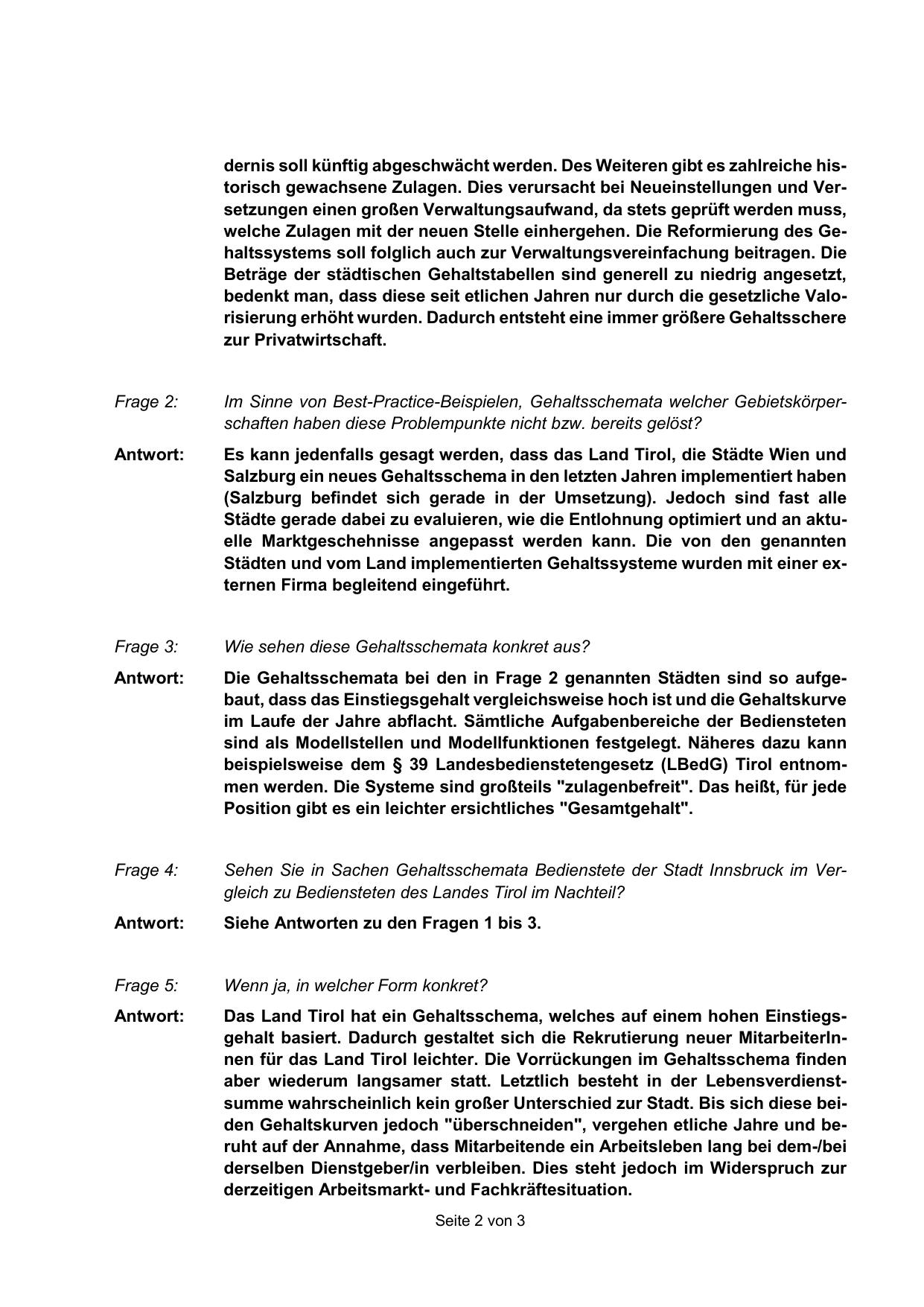 dernis soll künftig abgeschwächt werden. Des Weiteren gibt es zahlreiche historisch gewachsene Zulagen. Dies verursacht bei Neueinstellungen und Versetzungen einen großen Verwaltungsaufwand, da stets geprüft werden muss, welche Zulagen mit der neuen Stelle einhergehen. Die Reformierung des Gehaltssystems soll folglich auch zur Verwaltungsvereinfachung beitragen. Die Beträge der städtischen Gehaltstabellen sind generell zu niedrig angesetzt, bedenkt man, dass diese seit etlichen Jahren nur durch die gesetzliche Valorisierung erhöht wurden. Dadurch entsteht eine immer größere Gehaltsschere zur Privatwirtschaft.

Frage 2: Im Sinne von Best-Practice-Beispielen, Gehaltsschemata welcher Gebietskörperschaften haben diese Problempunkte nicht bzw. bereits gelöst?

Antwort: Es kann jedenfalls gesagt werden, dass das Land Tirol, die Städte Wien und Salzburg ein neues Gehaltsschema in den letzten Jahren implementiert haben (Salzburg befindet sich gerade in der Umsetzung). Jedoch sind fast alle Städte gerade dabei zu evaluieren, wie die Entlohnung optimiert und an aktuelle Marktgeschehnisse angepasst werden kann. Die von den genannten Städten und vom Land implementierten Gehaltssysteme wurden mit einer externen Firma begleitend eingeführt.

Frage 3: Wie sehen diese Gehaltsschemata konkret aus?

Antwort: Die Gehaltsschemata bei den in Frage 2 genannten Städten sind so aufgebaut, dass das Einstiegsgehalt vergleichsweise hoch ist und die Gehaltskurve im Laufe der Jahre abflacht. Sämtliche Aufgabenbereiche der Bediensteten sind als Modellstellen und Modellfunktionen festgelegt. Näheres dazu kann beispielsweise dem § 39 Landesbedienstetengesetz (LBedG) Tirol entnommen werden. Die Systeme sind großteils "zulagenbefreit". Das heißt, für jede Position gibt es ein leichter ersichtliches "Gesamtgehalt".

Frage 4: Sehen Sie in Sachen Gehaltsschemata Bedienstete der Stadt Innsbruck im Vergleich zu Bediensteten des Landes Tirol im Nachteil?

Antwort: Siehe Antworten zu den Fragen 1 bis 3.

Frage 5: Wenn ja, in welcher Form konkret?

Antwort: Das Land Tirol hat ein Gehaltsschema, welches auf einem hohen Einstiegsgehalt basiert. Dadurch gestaltet sich die Rekrutierung neuer MitarbeiterInnen für das Land Tirol leichter. Die Vorrückungen im Gehaltsschema finden aber wiederum langsamer statt. Letztlich besteht in der Lebensverdienstsumme wahrscheinlich kein großer Unterschied zur Stadt. Bis sich diese beiden Gehaltskurven jedoch "überschneiden", vergehen etliche Jahre und beruht auf der Annahme, dass Mitarbeitende ein Arbeitsleben lang bei dem-/bei derselben Dienstgeber/in verbleiben. Dies steht jedoch im Widerspruch zur derzeitigen Arbeitsmarkt- und Fachkräftesituation.

Seite 2 von 3